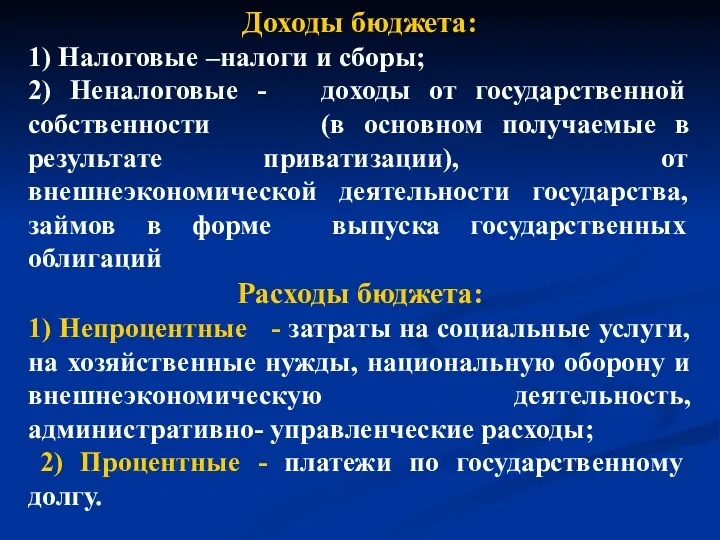 Доходы бюджета:

1) Налоговые –налоги и сборы;

2) Неналоговые - доходы от государственной собственности (в основном получаемые в результате приватизации), от внешнеэкономической деятельности государства, займов в форме выпуска государственных облигаций

Расходы бюджета:

1) Непроцентные - затраты на социальные услуги, на хозяйственные нужды, национальную оборону и внешнеэкономическую деятельность, административно- управленческие расходы;

2) Процентные - платежи по государственному долгу.